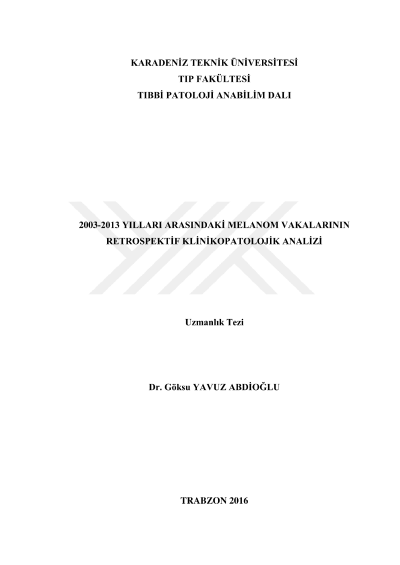 KARADENİZ TEKNİK ÜNİVERSİTESİ
TIP FAKÜLTESİ
TIBBİ PATOLOJİ ANABİLİM DALI

2003-2013 YILLARI ARASINDAKİ MELANOM VAKALARININ
RETROSPEKTİF KLİNİKOPATOLOJİK ANALİZİ

Uzmanlık Tezi

Dr. Göksu YAVUZ ABDİOĞLU

TRABZON 2016